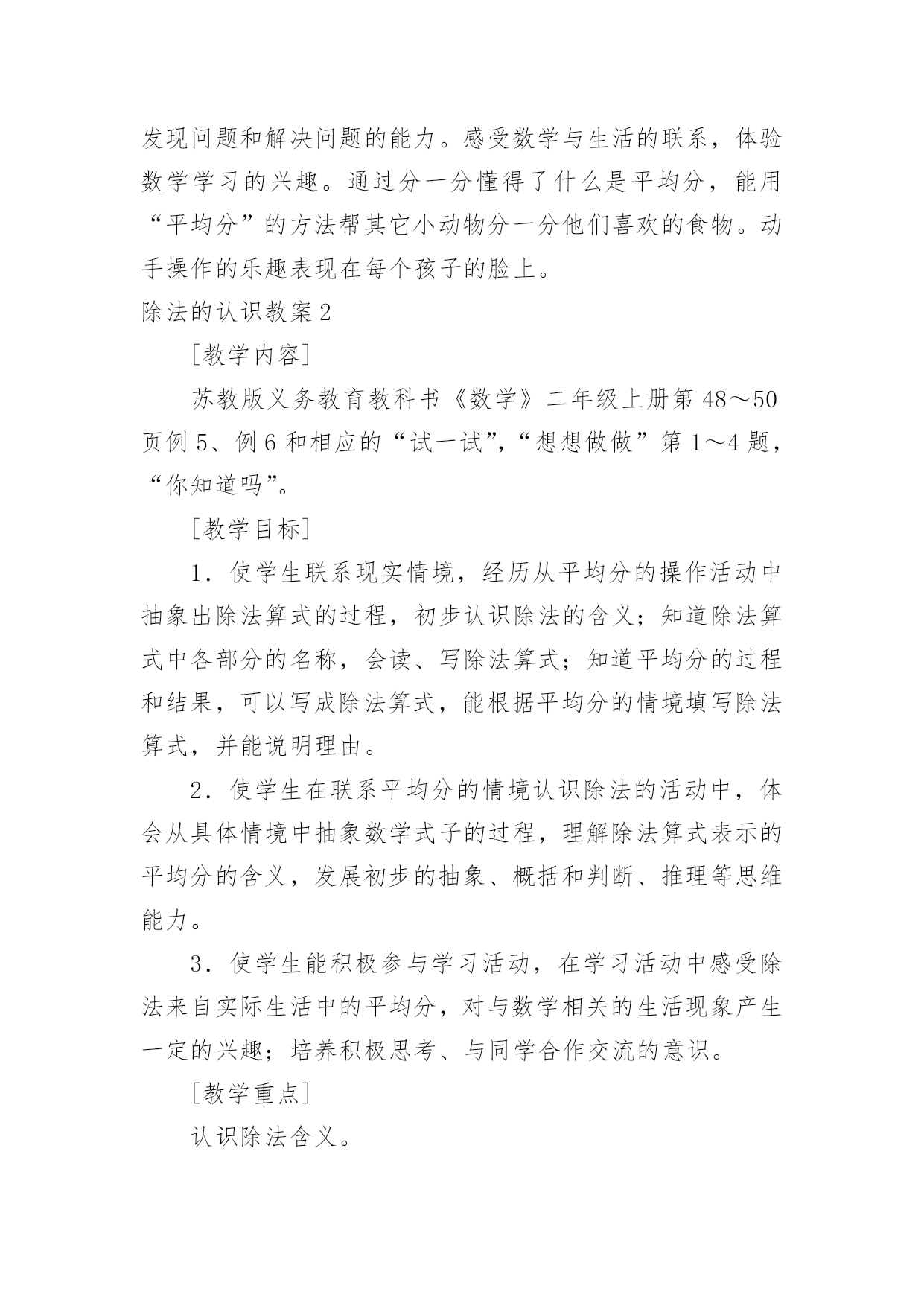 发现问题和解决问题的能力。感受数学与生活的联系，体验数学学习的兴趣。通过分一分懂得了什么是平均分，能用“平均分”的方法帮其它小动物分一分他们喜欢的食物。动手操作的乐趣表现在每个孩子的脸上。

除法的认识教案2

[教学内容]

苏教版义务教育教科书《数学》二年级上册第48～50页例5、例6和相应的“试一试”,“想想做做”第1～4题，“你知道吗”。

[教学目标]

1．使学生联系现实情境，经历从平均分的操作活动中抽象出除法算式的过程，初步认识除法的含义；知道除法算式中各部分的名称，会读、写除法算式；知道平均分的过程和结果，可以写成除法算式，能根据平均分的情境填写除法算式，并能说明理由。

2．使学生在联系平均分的情境认识除法的活动中，体会从具体情境中抽象数学式子的过程，理解除法算式表示的平均分的含义，发展初步的抽象、概括和判断、推理等思维能力。

3．使学生能积极参与学习活动，在学习活动中感受除法来自实际生活中的平均分，对与数学相关的生活现象产生一定的兴趣；培养积极思考、与同学合作交流的意识。

[教学重点]

认识除法含义。